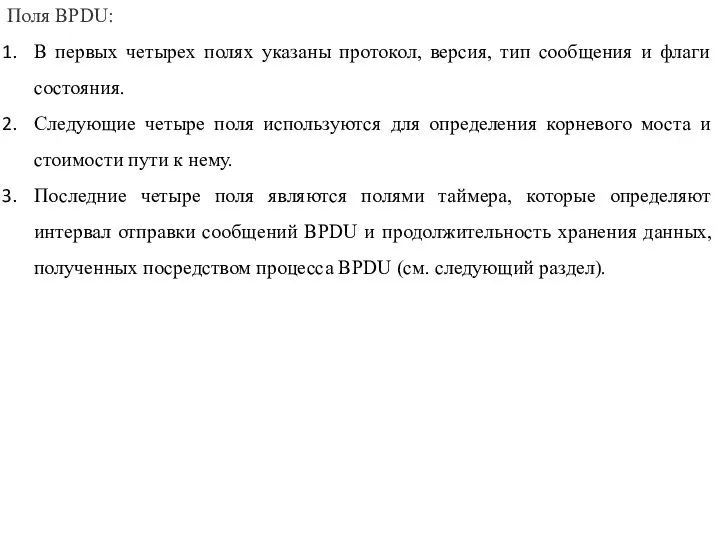 Поля BPDU:

1. В первых четырех полях указаны протокол, версия, тип сообщения и флаги состояния.
2. Следующие четыре поля используются для определения корневого моста и стоимости пути к нему.
3. Последние четыре поля являются полями таймера, которые определяют интервал отправки сообщений BPDU и продолжительность хранения данных, полученных посредством процесса BPDU (см. следующий раздел).